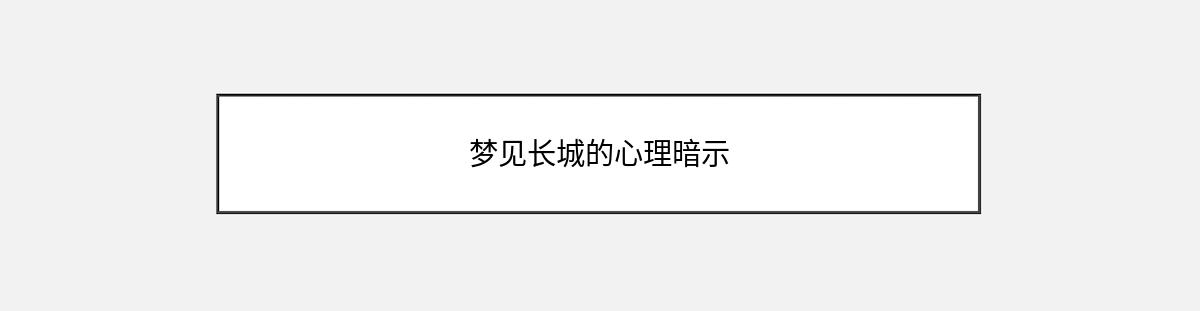 梦见长城的心理暗示